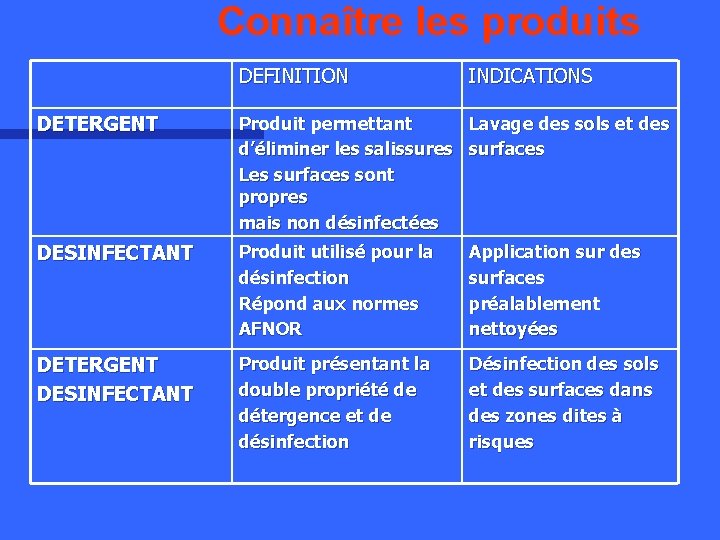 Connaître les produits

|  | DEFINITION | INDICATIONS |
|---|---|---|
| DETERGENT | Produit permettant d'éliminer les salissures Les surfaces sont propres mais non désinfectées | Lavage des sols et des surfaces |
| DESINFECTANT | Produit utilisé pour la désinfection Répond aux normes AFNOR | Application sur des surfaces préalablement nettoyées |
| DETERGENT DESINFECTANT | Produit présentant la double propriété de détergence et de désinfection | Désinfection des sols et des surfaces dans des zones dites à risques |